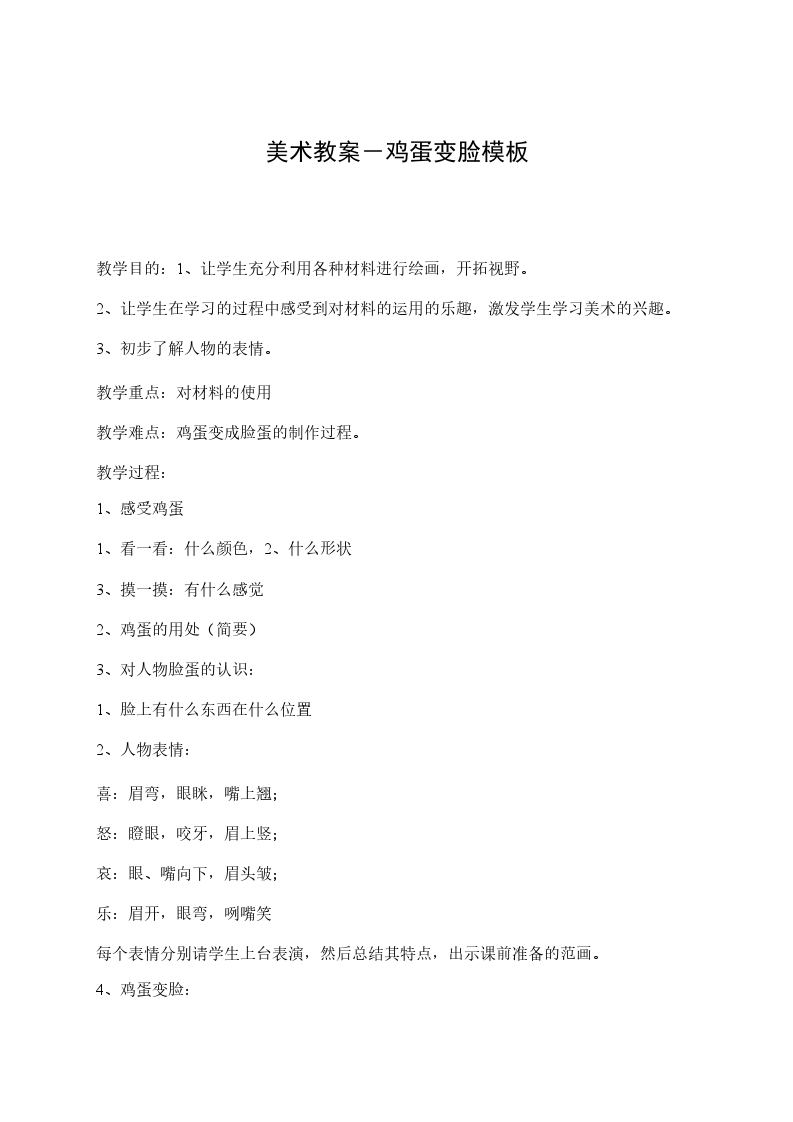 美术教案－鸡蛋变脸模板

教学目的：1、让学生充分利用各种材料进行绘画，开拓视野。

2、让学生在学习的过程中感受到对材料的运用的乐趣，激发学生学习美术的兴趣。

3、初步了解人物的表情。

教学重点：对材料的使用

教学难点：鸡蛋变成脸蛋的制作过程。

教学过程：

1、感受鸡蛋

1、看一看：什么颜色，2、什么形状

3、摸一摸：有什么感觉

2、鸡蛋的用处（简要）

3、对人物脸蛋的认识：

1、脸上有什么东西在什么位置

2、人物表情：

喜：眉弯，眼眯，嘴上翘；

怒：瞪眼，咬牙，眉上竖；

哀：眼、嘴向下，眉头皱；

乐：眉开，眼弯，咧嘴笑

每个表情分别请学生上台表演，然后总结其特点，出示课前准备的范画。

4、鸡蛋变脸：